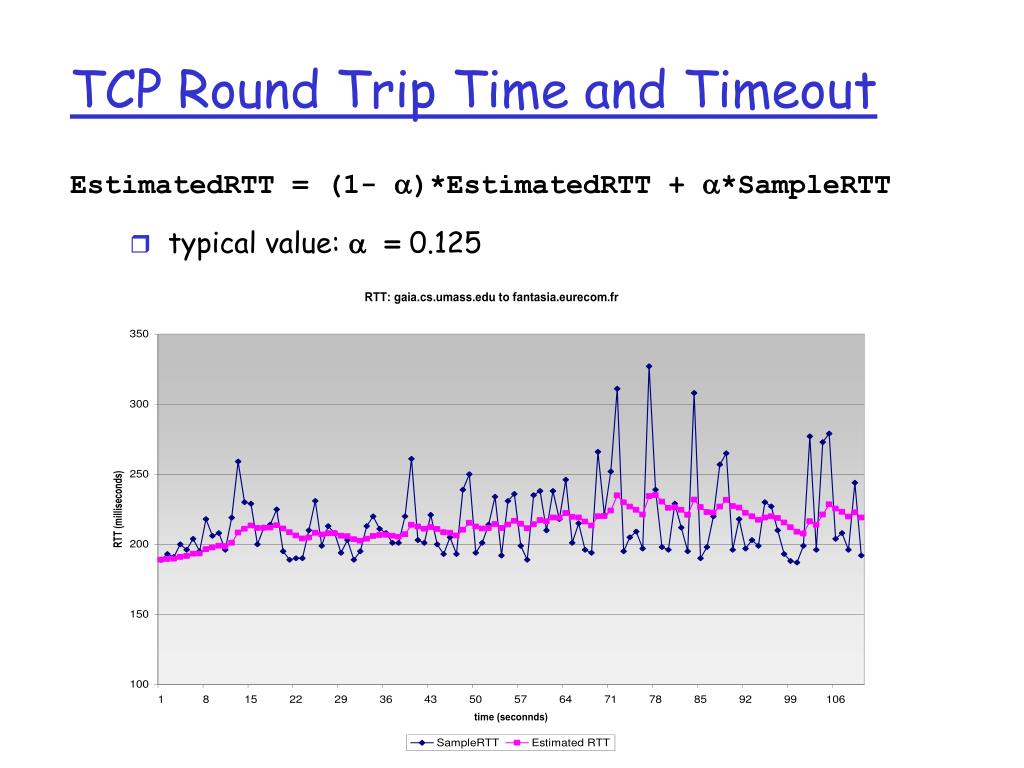 TCP Round Trip Time and Timeout

EstimatedRTT = (1- $\alpha$)*EstimatedRTT + $\alpha$*SampleRTT

typical value: $\alpha$ = 0.125

RTT: gaia.cs.umass.edu to fantasia.eurecom.fr

350
300
250
200
150
100

RTT (milliseconds)

1 8 15 22 29 36 43 50 57 64 71 78 85 92 99 106

time (seconnds)

SampleRTT Estimated RTT